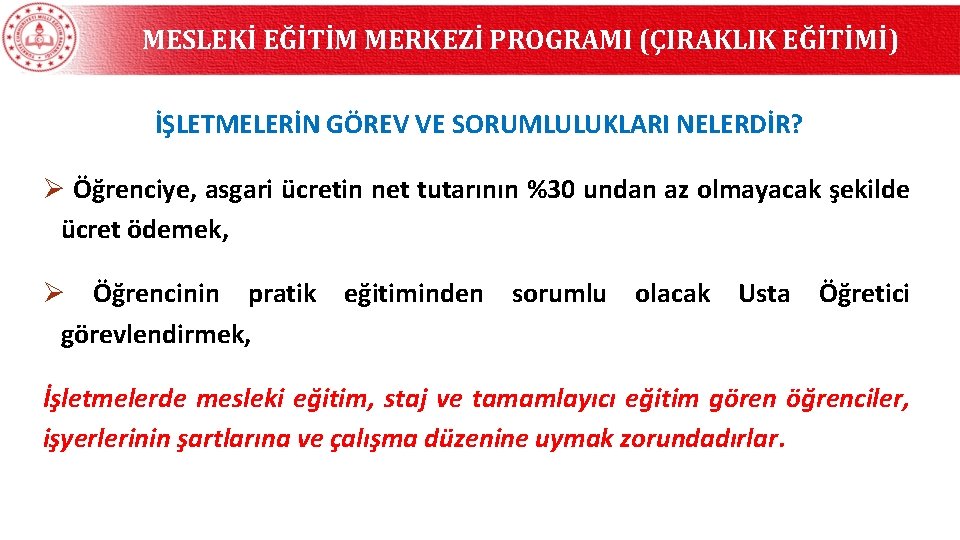 MESLEKİ EĞİTİM MERKEZİ PROGRAMI (ÇIRAKLIK EĞİTİMİ)

İŞLETMELERİN GÖREV VE SORUMLULUKLARI NELERDİR?

➢ Öğrenciye, asgari ücretin net tutarının %30 undan az olmayacak şekilde ücret ödemek,

➢ Öğrencinin pratik eğitiminden sorumlu olacak Usta Öğretici görevlendirmek,

İşletmelerde mesleki eğitim, staj ve tamamlayıcı eğitim gören öğrenciler, işyerlerinin şartlarına ve çalışma düzenine uymak zorundadırlar.